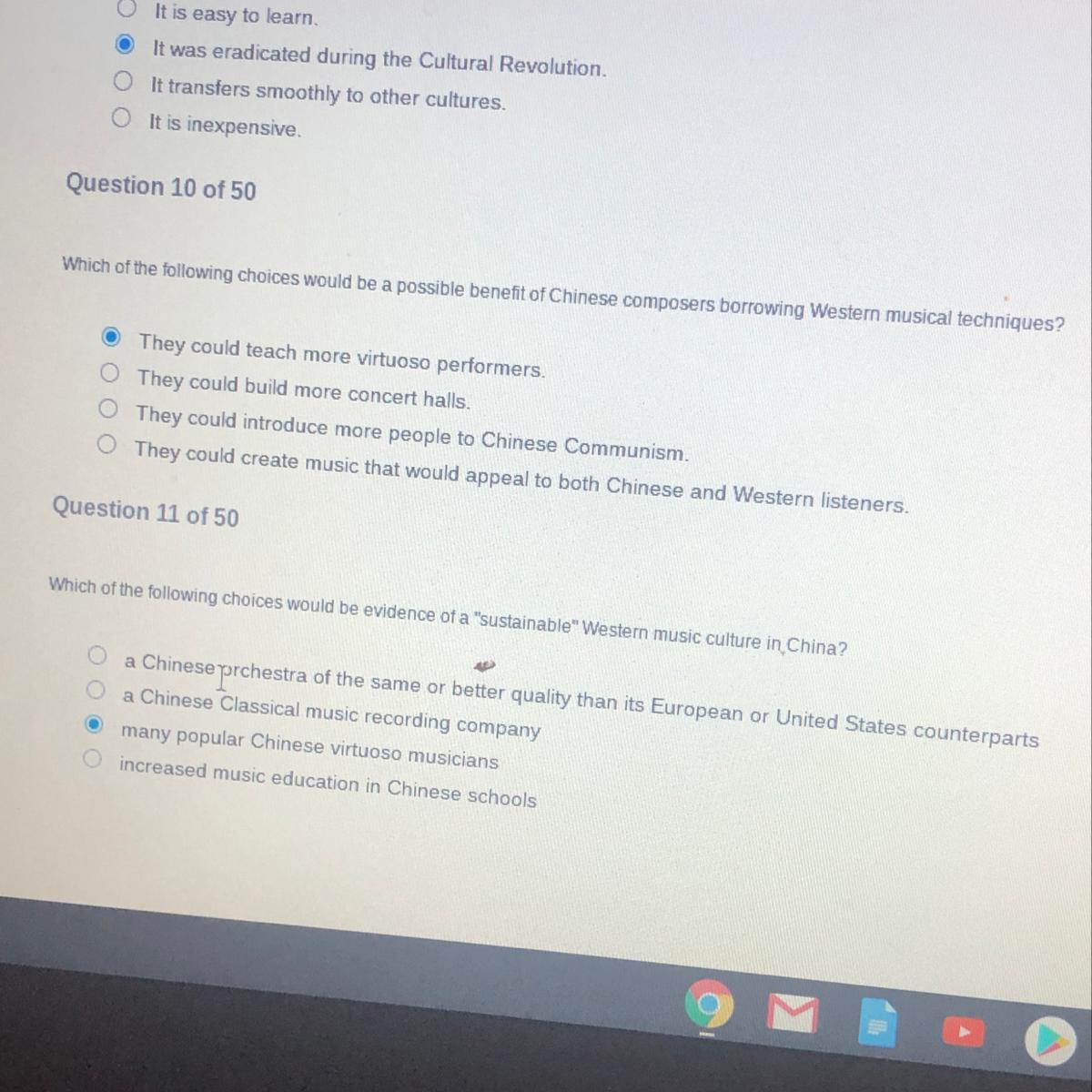 It is easy to learn.
It was eradicated during the Cultural Revolution.
It transfers smoothly to other cultures.
It is inexpensive.

Question 10 of 50

Which of the following choices would be a possible benefit of Chinese composers borrowing Western musical techniques?

They could teach more virtuoso performers.
They could build more concert halls.
They could introduce more people to Chinese Communism.
They could create music that would appeal to both Chinese and Western listeners.

Question 11 of 50

Which of the following choices would be evidence of a "sustainable" Western music culture in China?

a Chinese orchestra of the same or better quality than its European or United States counterparts
a Chinese Classical music recording company
many popular Chinese virtuoso musicians
increased music education in Chinese schools